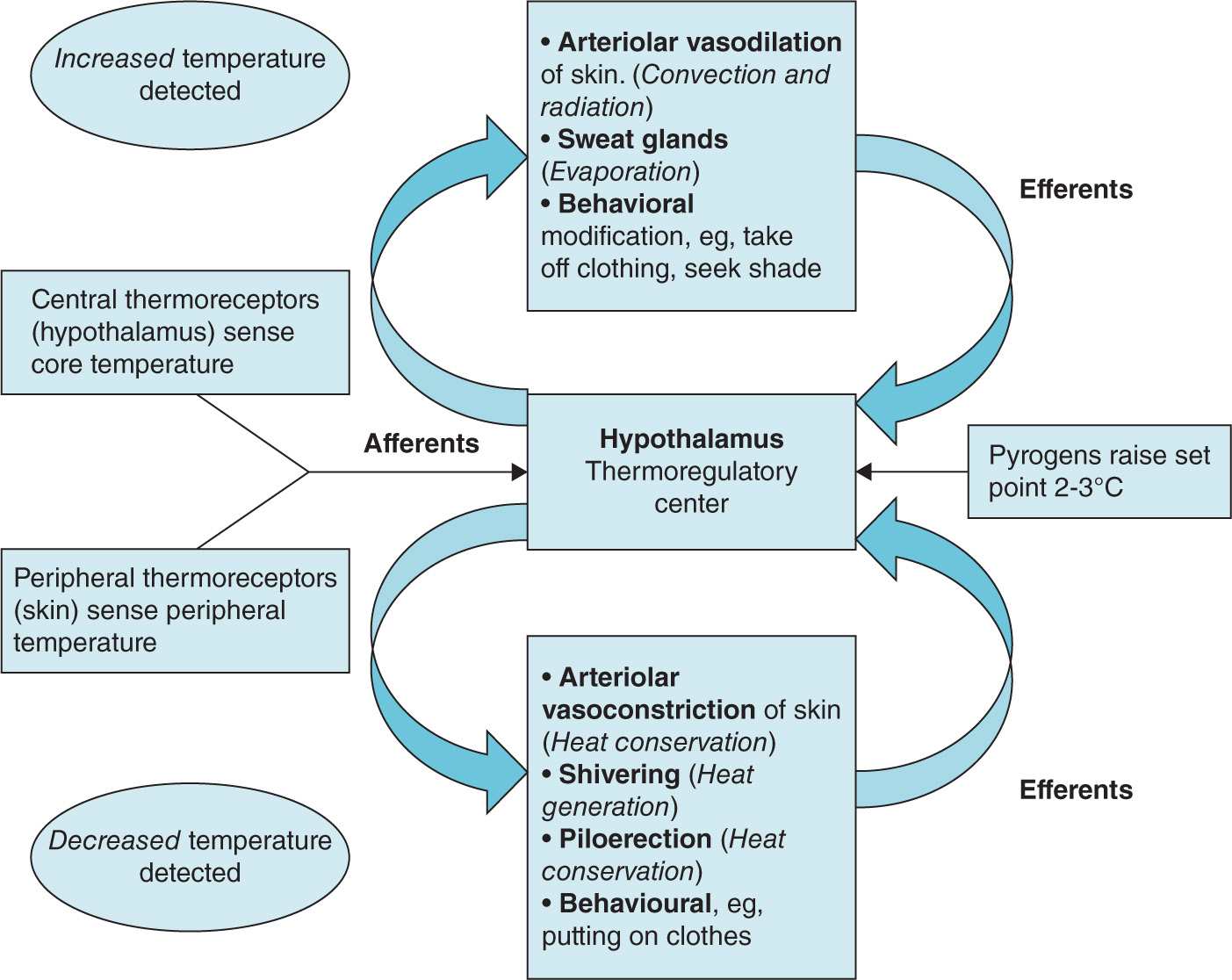 Increased temperature detected

• Arteriolar vasodilation of skin. (Convection and radiation)
• Sweat glands (Evaporation)
• Behavioral modification, eg, take off clothing, seek shade

Efferents

Central thermoreceptors (hypothalamus) sense core temperature

Afferents

Hypothalamus
Thermoregulatory center

Pyrogens raise set point 2-3°C

Peripheral thermoreceptors (skin) sense peripheral temperature

• Arteriolar vasoconstriction of skin (Heat conservation)
• Shivering (Heat generation)
• Piloerection (Heat conservation)
• Behavioural, eg, putting on clothes

Efferents

Decreased temperature detected